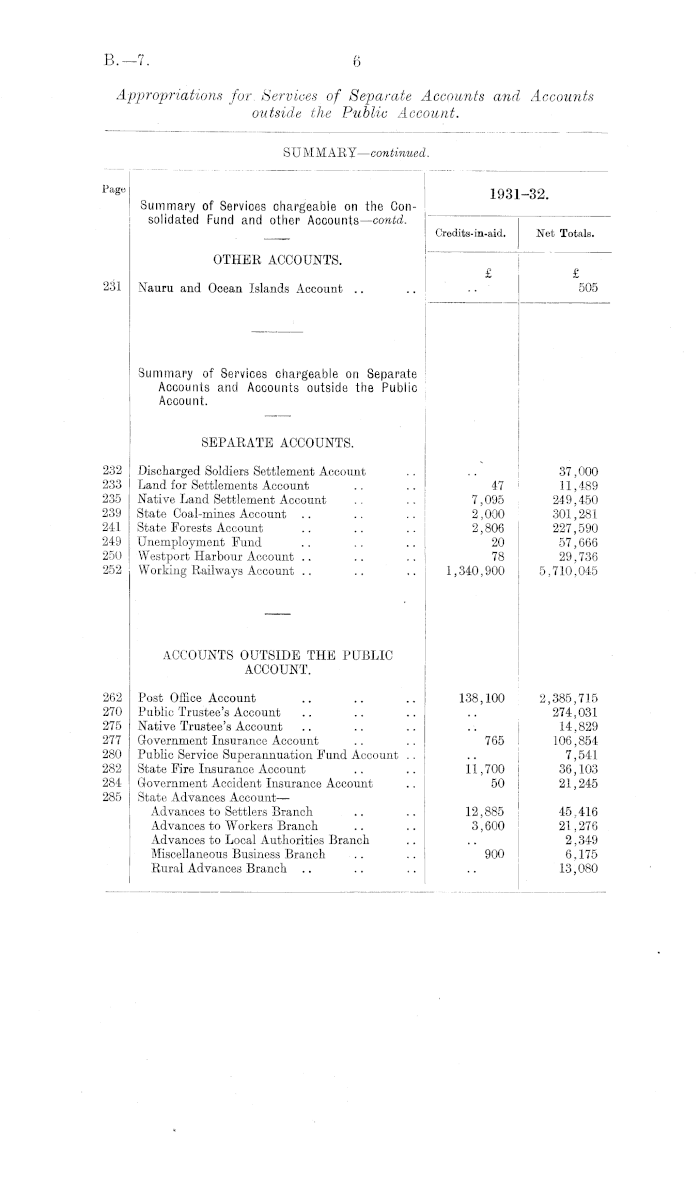 B.—7. 6

Appropriations for Services of Separate Accounts and Accounts outside the Public Account.

SUMMARY—continued.

| Page | Summary of Services chargeable on the Consolidated Fund and other Accounts—contd. | 1931–32. Credits-in-aid. | 1931–32. Net Totals. |
|---|---|---|---|
| | OTHER ACCOUNTS. | £ | £ |
| 231 | Nauru and Ocean Islands Account .. .. | .. | 505 |
| | Summary of Services chargeable on Separate Accounts and Accounts outside the Public Account. | | |
| | SEPARATE ACCOUNTS. | | |
| 232 | Discharged Soldiers Settlement Account .. | .. | 37,000 |
| 233 | Land for Settlements Account .. .. | 47 | 11,489 |
| 235 | Native Land Settlement Account .. .. | 7,095 | 249,450 |
| 239 | State Coal-mines Account .. .. .. | 2,000 | 301,281 |
| 241 | State Forests Account .. .. .. | 2,806 | 227,590 |
| 249 | Unemployment Fund .. .. .. | 20 | 57,666 |
| 250 | Westport Harbour Account .. .. .. | 78 | 29,736 |
| 252 | Working Railways Account .. .. .. | 1,340,900 | 5,710,045 |
| | ACCOUNTS OUTSIDE THE PUBLIC ACCOUNT. | | |
| 262 | Post Office Account .. .. .. | 138,100 | 2,385,715 |
| 270 | Public Trustee's Account .. .. .. | .. | 274,031 |
| 275 | Native Trustee's Account .. .. .. | .. | 14,829 |
| 277 | Government Insurance Account .. .. | 765 | 106,854 |
| 280 | Public Service Superannuation Fund Account .. | .. | 7,541 |
| 282 | State Fire Insurance Account .. .. | 11,700 | 36,103 |
| 284 | Government Accident Insurance Account .. | 50 | 21,245 |
| 285 | State Advances Account— | | |
| | Advances to Settlers Branch .. .. | 12,885 | 45,416 |
| | Advances to Workers Branch .. .. | 3,600 | 21,276 |
| | Advances to Local Authorities Branch .. | .. | 2,349 |
| | Miscellaneous Business Branch .. .. | 900 | 6,175 |
| | Rural Advances Branch .. .. .. | .. | 13,080 |